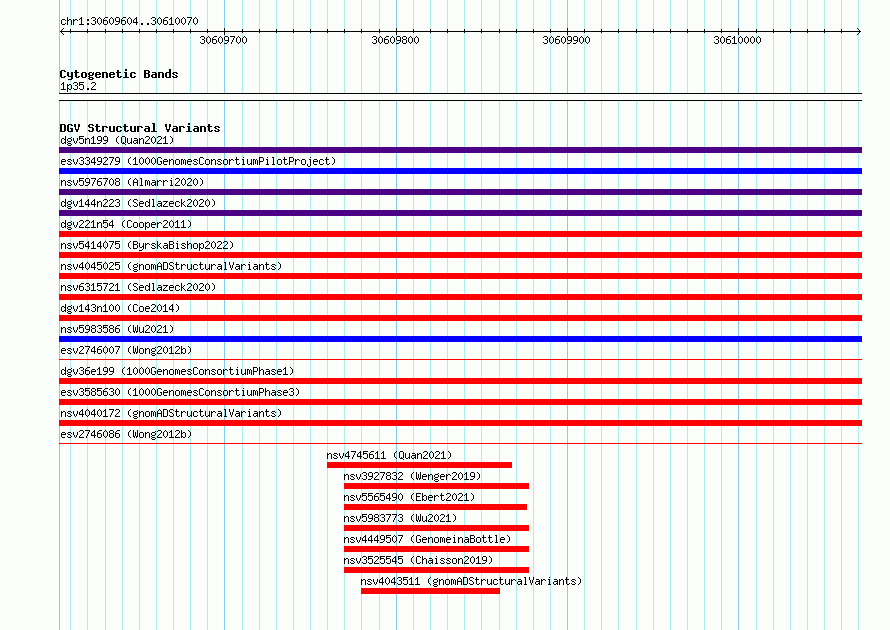 chr1:30609604..30610070

30609700 30609800 30609900 30610000

Cytogenetic Bands
1p35.2

DGV Structural Variants
dgv5n199 (Quan2021)
esv3349279 (1000GenomesConsortiumPilotProject)
nsv5976708 (Almarri2020)
dgv144n223 (Sedlazeck2020)
dgv221n54 (Cooper2011)
nsv5414075 (ByrskaBishop2022)
nsv4045025 (gnomADStructuralVariants)
nsv6315721 (Sedlazeck2020)
dgv143n100 (Coe2014)
nsv5983586 (Wu2021)
esv2746007 (Wong2012b)
dgv36e199 (1000GenomesConsortiumPhase1)
esv3585630 (1000GenomesConsortiumPhase3)
nsv4040172 (gnomADStructuralVariants)
esv2746086 (Wong2012b)
nsv4745611 (Quan2021)
nsv3927832 (Wenger2019)
nsv5565490 (Ebert2021)
nsv5983773 (Wu2021)
nsv4449507 (GenomeinaBottle)
nsv3525545 (Chaisson2019)
nsv4043511 (gnomADStructuralVariants)